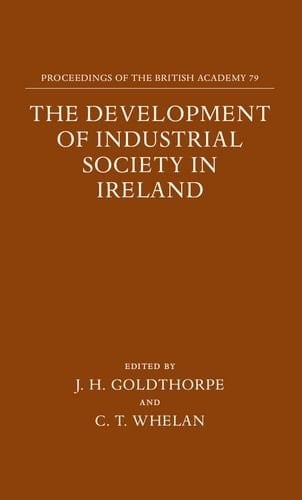 PROCEEDINGS OF THE BRITISH ACADEMY 79

THE DEVELOPMENT OF INDUSTRIAL SOCIETY IN IRELAND

EDITED BY
J. H. GOLDTHORPE
AND
C. T. WHELAN